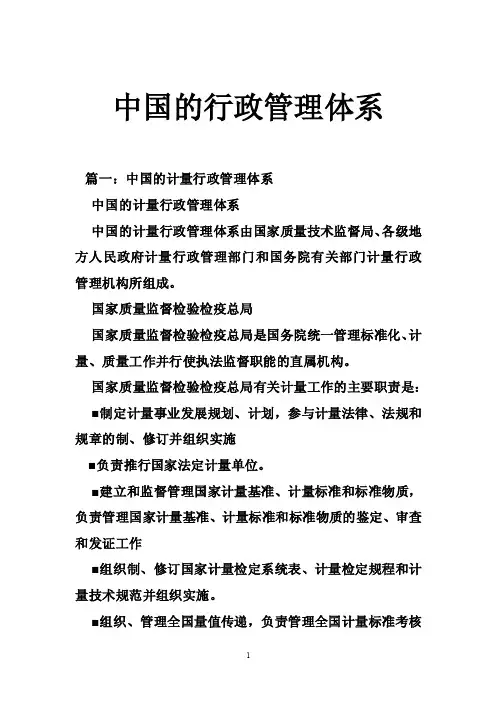 中国的行政管理体系

篇一：中国的计量行政管理体系

中国的计量行政管理体系

中国的计量行政管理体系由国家质量技术监督局、各级地方人民政府计量行政管理部门和国务院有关部门计量行政管理机构所组成。

国家质量监督检验检疫总局

国家质量监督检验检疫总局是国务院统一管理标准化、计量、质量工作并行使执法监督职能的直属机构。

国家质量监督检验检疫总局有关计量工作的主要职责是：

■制定计量事业发展规划、计划，参与计量法律、法规和规章的制、修订并组织实施

■负责推行国家法定计量单位。

■建立和监督管理国家计量基准、计量标准和标准物质，负责管理国家计量基准、计量标准和标准物质的鉴定、审查和发证工作

■组织制、修订国家计量检定系统表、计量检定规程和计量技术规范并组织实施。

■组织、管理全国量值传递，负责管理全国计量标准考核

1